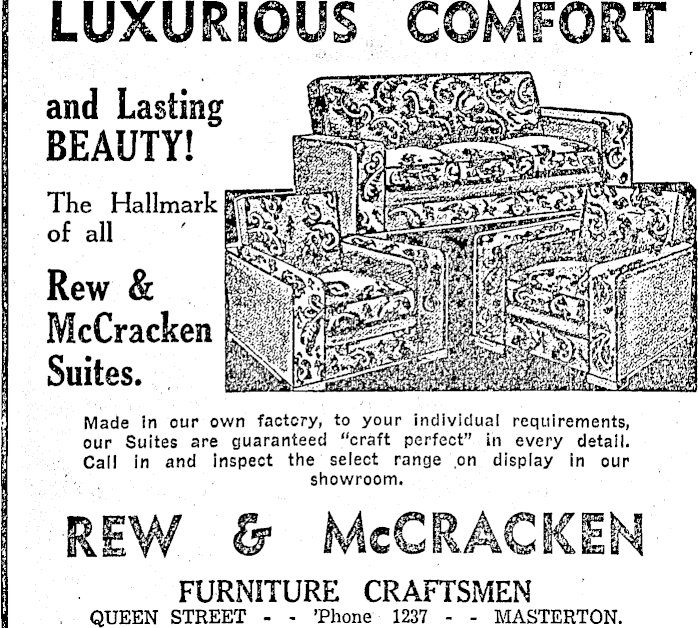 LUXURIOUS COMFORT

and Lasting BEAUTY!

The Hallmark of all

Rew & McCracken Suites.

Made in our own factory, to your individual requirements, our Suites are guaranteed "craft perfect" in every detail. Call in and inspect the select range on display in our showroom.

REW & McCRACKEN

FURNITURE CRAFTSMEN

QUEEN STREET - - 'Phone 1237 - - MASTERTON.